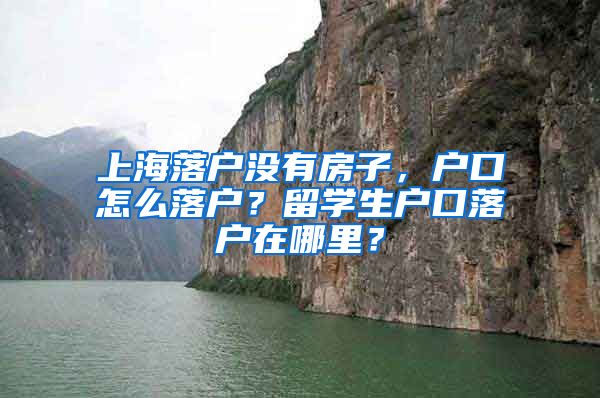 上海落户没有房子，户口怎么落户？留学生户口落户在哪里？